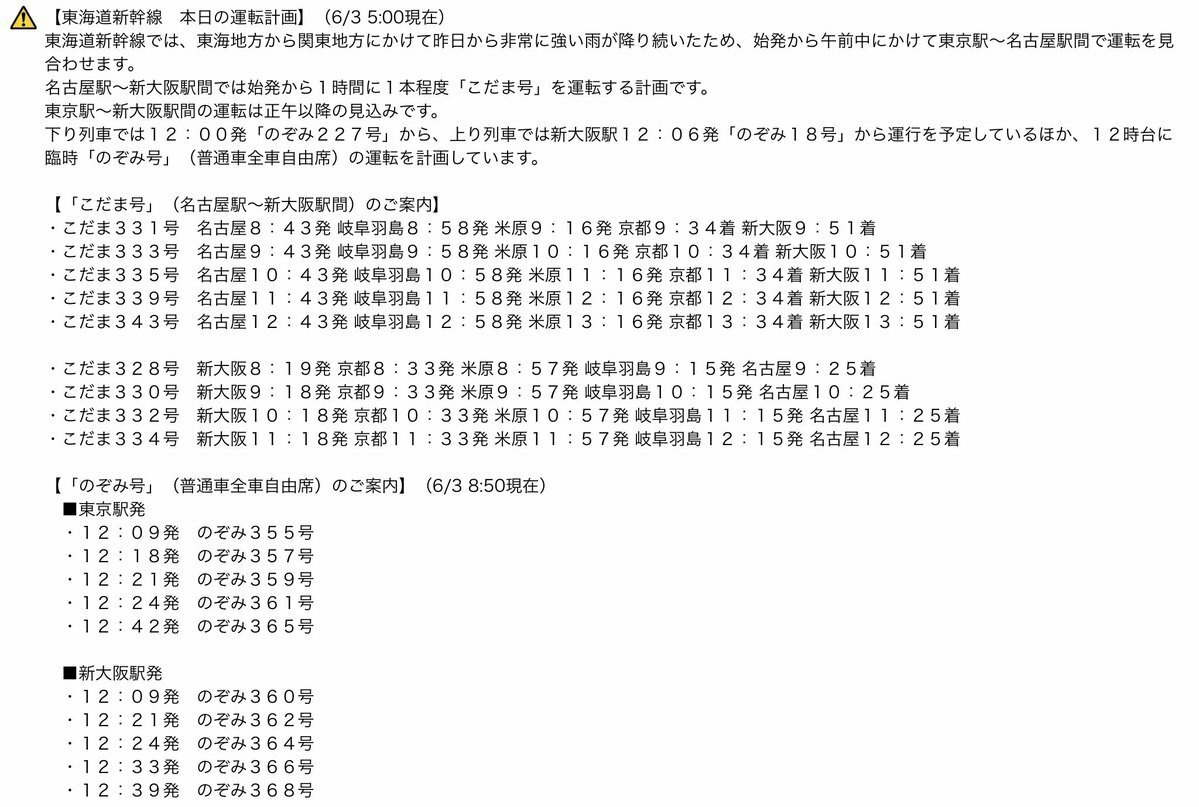 【東海道新幹線　本日の運転計画】（6/3 5:00現在）
東海道新幹線では、東海地方から関東地方にかけて昨日から非常に強い雨が降り続いたため、始発から午前中にかけて東京駅〜名古屋駅間で運転を見合わせます。
名古屋駅〜新大阪駅間では始発から１時間に１本程度「こだま号」を運転する計画です。
東京駅〜新大阪駅間の運転は正午以降の見込みです。
下り列車では１２：００発「のぞみ２２７号」から、上り列車では新大阪駅１２：０６発「のぞみ１８号」から運行を予定しているほか、１２時台に臨時「のぞみ号」（普通車全車自由席）の運転を計画しています。

【「こだま号」（名古屋駅〜新大阪駅間）のご案内】
・こだま３３１号　名古屋８：４３発 岐阜羽島８：５８発 米原９：１６発 京都９：３４着 新大阪９：５１着
・こだま３３３号　名古屋９：４３発 岐阜羽島９：５８発 米原１０：１６発 京都１０：３４着 新大阪１０：５１着
・こだま３３５号　名古屋１０：４３発 岐阜羽島１０：５８発 米原１１：１６発 京都１１：３４着 新大阪１１：５１着
・こだま３３９号　名古屋１１：４３発 岐阜羽島１１：５８発 米原１２：１６発 京都１２：３４着 新大阪１２：５１着
・こだま３４３号　名古屋１２：４３発 岐阜羽島１２：５８発 米原１３：１６発 京都１３：３４着 新大阪１３：５１着

・こだま３２８号　新大阪８：１９発 京都８：３３発 米原８：５７発 岐阜羽島９：１５発 名古屋９：２５着
・こだま３３０号　新大阪９：１８発 京都９：３３発 米原９：５７発 岐阜羽島１０：１５発 名古屋１０：２５着
・こだま３３２号　新大阪１０：１８発 京都１０：３３発 米原１０：５７発 岐阜羽島１１：１５発 名古屋１１：２５着
・こだま３３４号　新大阪１１：１８発 京都１１：３３発 米原１１：５７発 岐阜羽島１２：１５発 名古屋１２：２５着

【「のぞみ号」（普通車全車自由席）のご案内】（6/3 8:50現在）
■東京駅発
・１２：０９発　のぞみ３５５号
・１２：１８発　のぞみ３５７号
・１２：２１発　のぞみ３５９号
・１２：２４発　のぞみ３６１号
・１２：４２発　のぞみ３６５号

■新大阪駅発
・１２：０９発　のぞみ３６０号
・１２：２１発　のぞみ３６２号
・１２：２４発　のぞみ３６４号
・１２：３３発　のぞみ３６６号
・１２：３９発　のぞみ３６８号